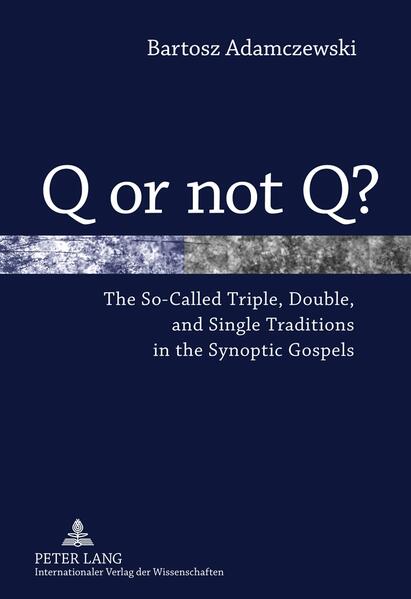 Bartosz Adamczewski

Q or not Q?

The So-Called Triple, Double, and Single Traditions in the Synoptic Gospels

PETER LANG
Internationaler Verlag der Wissenschaften